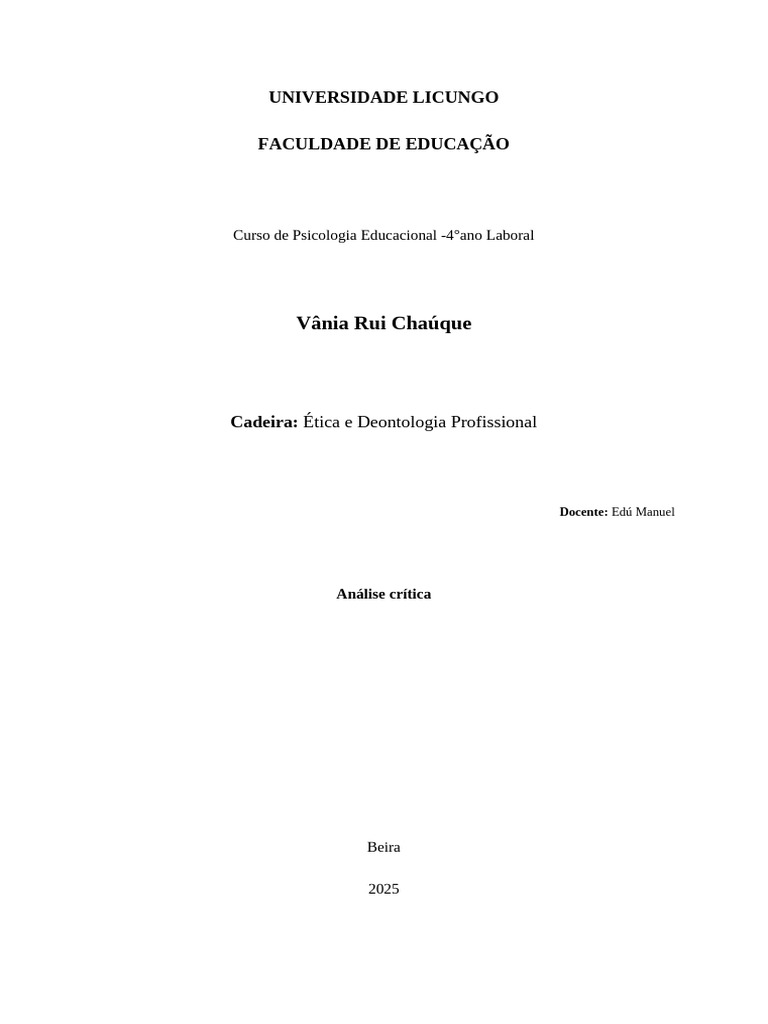 UNIVERSIDADE LICUNGO

FACULDADE DE EDUCAÇÃO

Curso de Psicologia Educacional -4°ano Laboral

Vânia Rui Chaúque

Cadeira: Ética e Deontologia Profissional

Docente: Edú Manuel

Análise crítica

Beira

2025